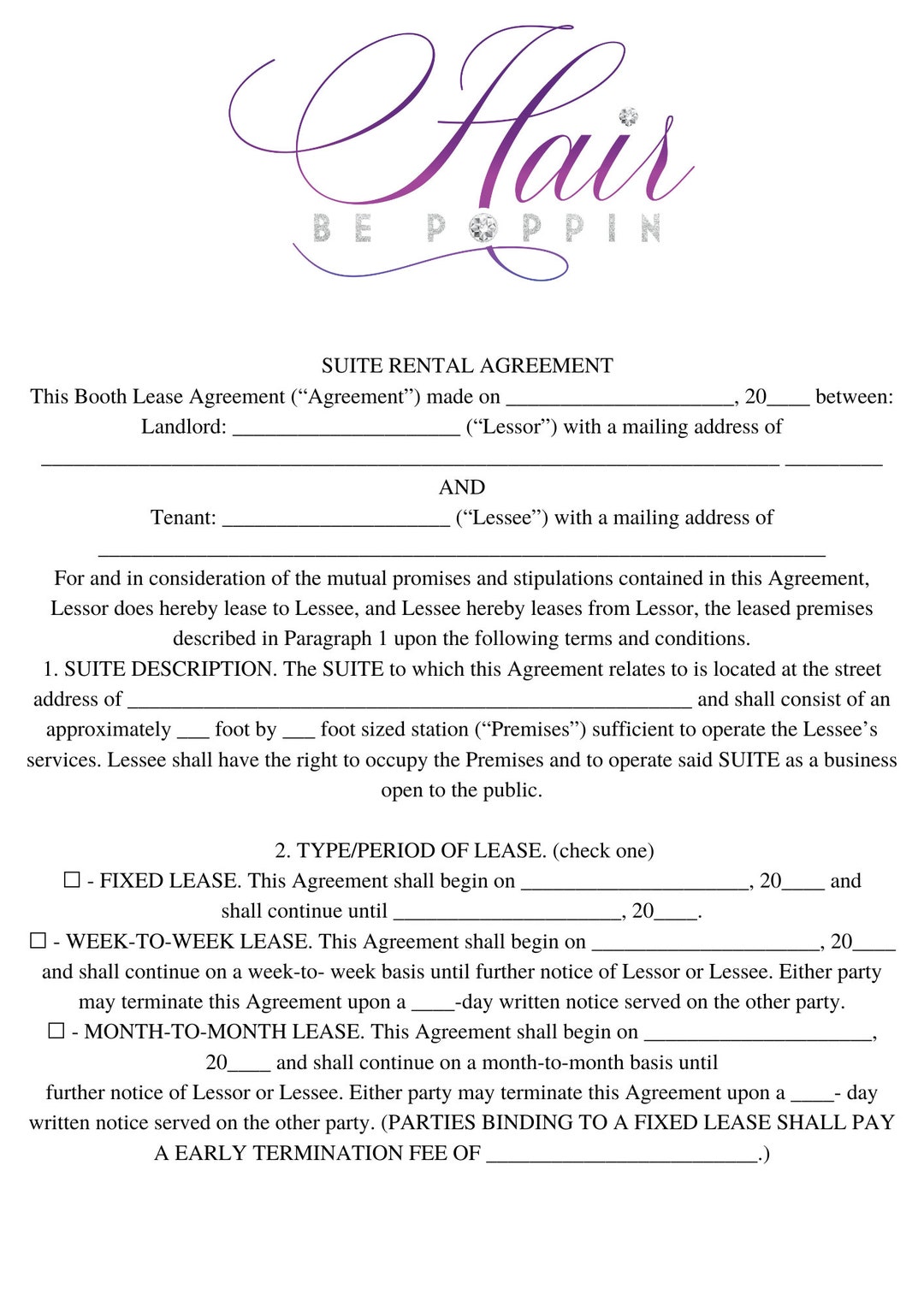 Hair
BE POPPIN

SUITE RENTAL AGREEMENT

This Booth Lease Agreement ("Agreement") made on ____, 20____ between: Landlord: ____ ("Lessor") with a mailing address of ____ ____

AND

Tenant: ____ ("Lessee") with a mailing address of ____

For and in consideration of the mutual promises and stipulations contained in this Agreement, Lessor does hereby lease to Lessee, and Lessee hereby leases from Lessor, the leased premises described in Paragraph 1 upon the following terms and conditions.

1. SUITE DESCRIPTION. The SUITE to which this Agreement relates to is located at the street address of ____ and shall consist of an approximately ____ foot by ____ foot sized station ("Premises") sufficient to operate the Lessee's services. Lessee shall have the right to occupy the Premises and to operate said SUITE as a business open to the public.

2. TYPE/PERIOD OF LEASE. (check one)

☐ - FIXED LEASE. This Agreement shall begin on ____, 20____ and shall continue until ____, 20____.

☐ - WEEK-TO-WEEK LEASE. This Agreement shall begin on ____, 20____ and shall continue on a week-to- week basis until further notice of Lessor or Lessee. Either party may terminate this Agreement upon a ____-day written notice served on the other party.

☐ - MONTH-TO-MONTH LEASE. This Agreement shall begin on ____, 20____ and shall continue on a month-to-month basis until further notice of Lessor or Lessee. Either party may terminate this Agreement upon a ____- day written notice served on the other party. (PARTIES BINDING TO A FIXED LEASE SHALL PAY A EARLY TERMINATION FEE OF ____.)